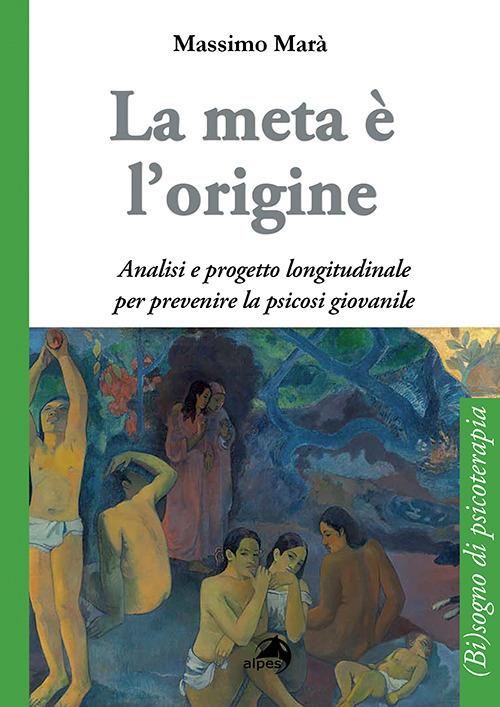 Massimo Marà

La meta è l'origine

Analisi e progetto longitudinale per prevenire la psicosi giovanile

(Bi)sogno di psicoterapia

alpes